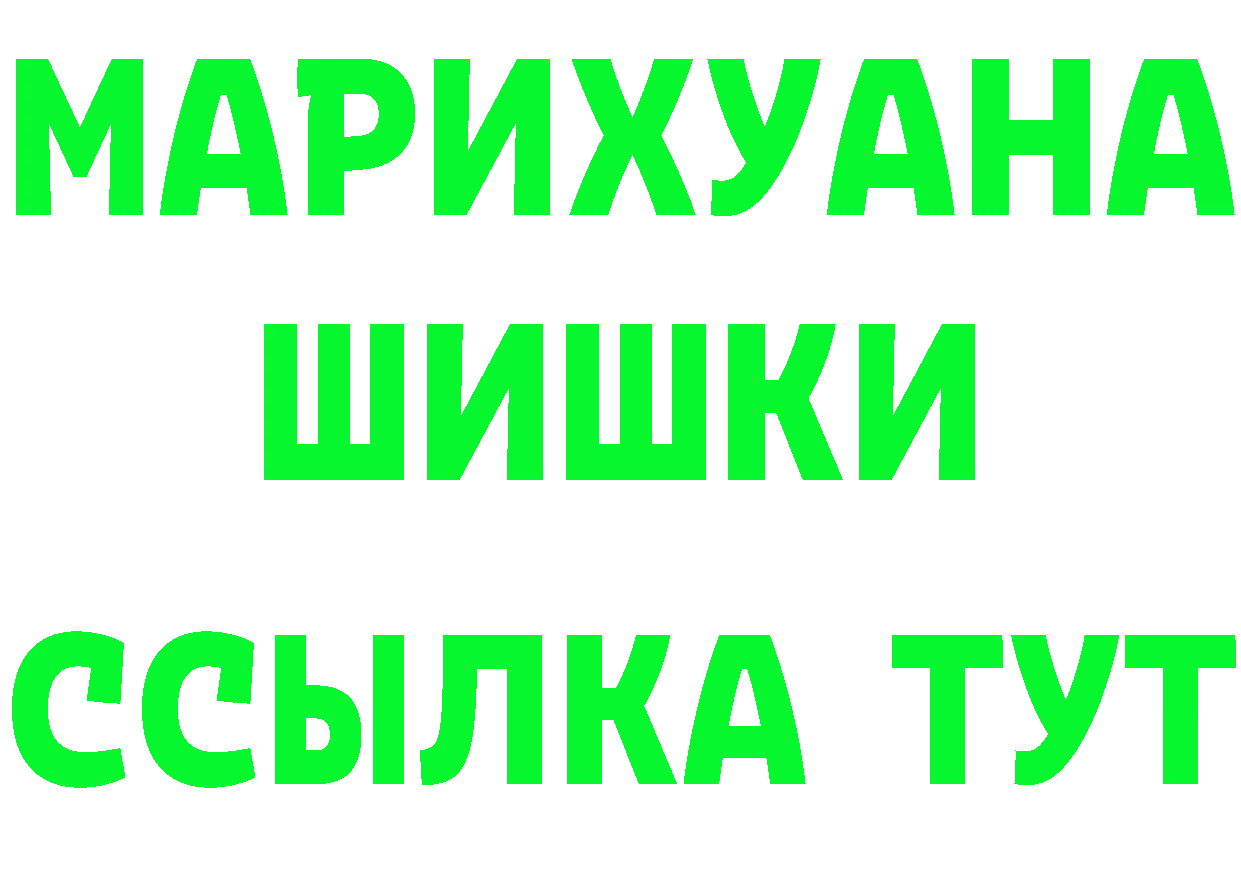 МАРИХУАНА
ШИШКИ
ССЫЛКА ТУТ